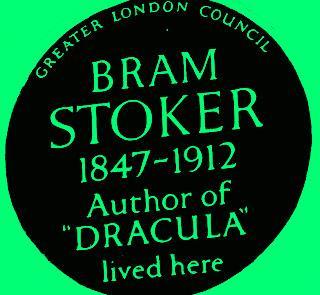 GREATER LONDON COUNCIL

BRAM STOKER 1847-1912 Author of "DRACULA" lived here